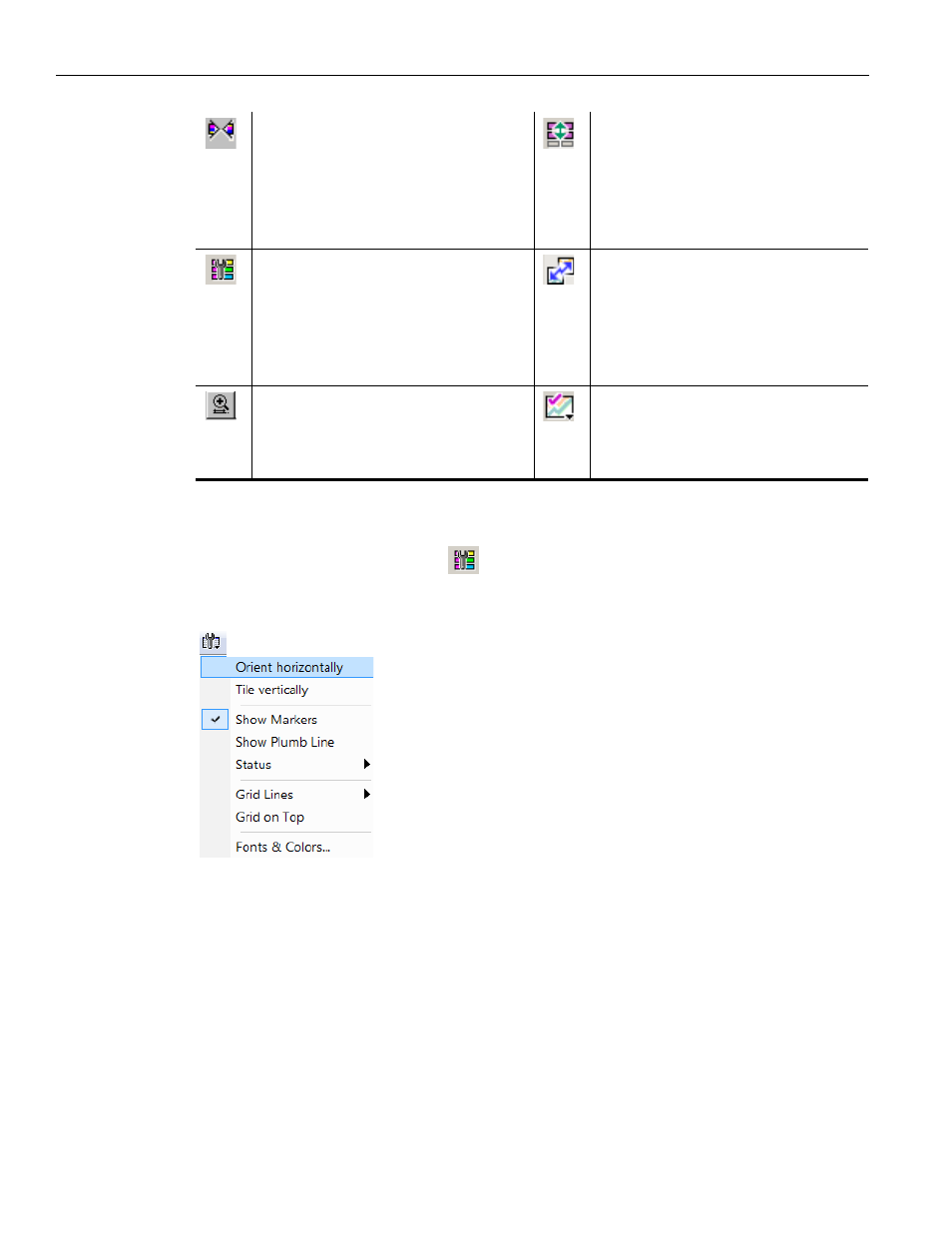 Orient horizontally
Tile vertically
Show Markers
Show Plumb Line
Status
Grid Lines
Grid on Top
Fonts & Colors...